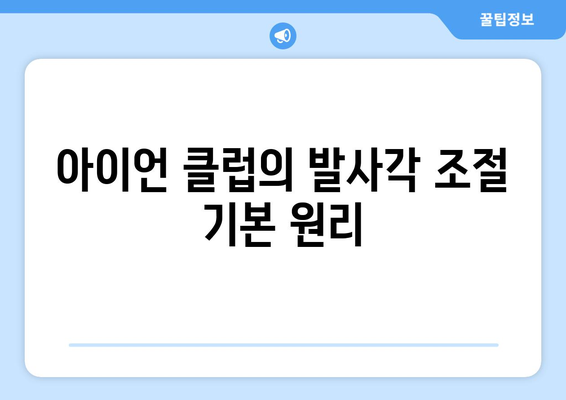 꿀팁정보

아이언 클럽의 발사각 조절 기본 원리